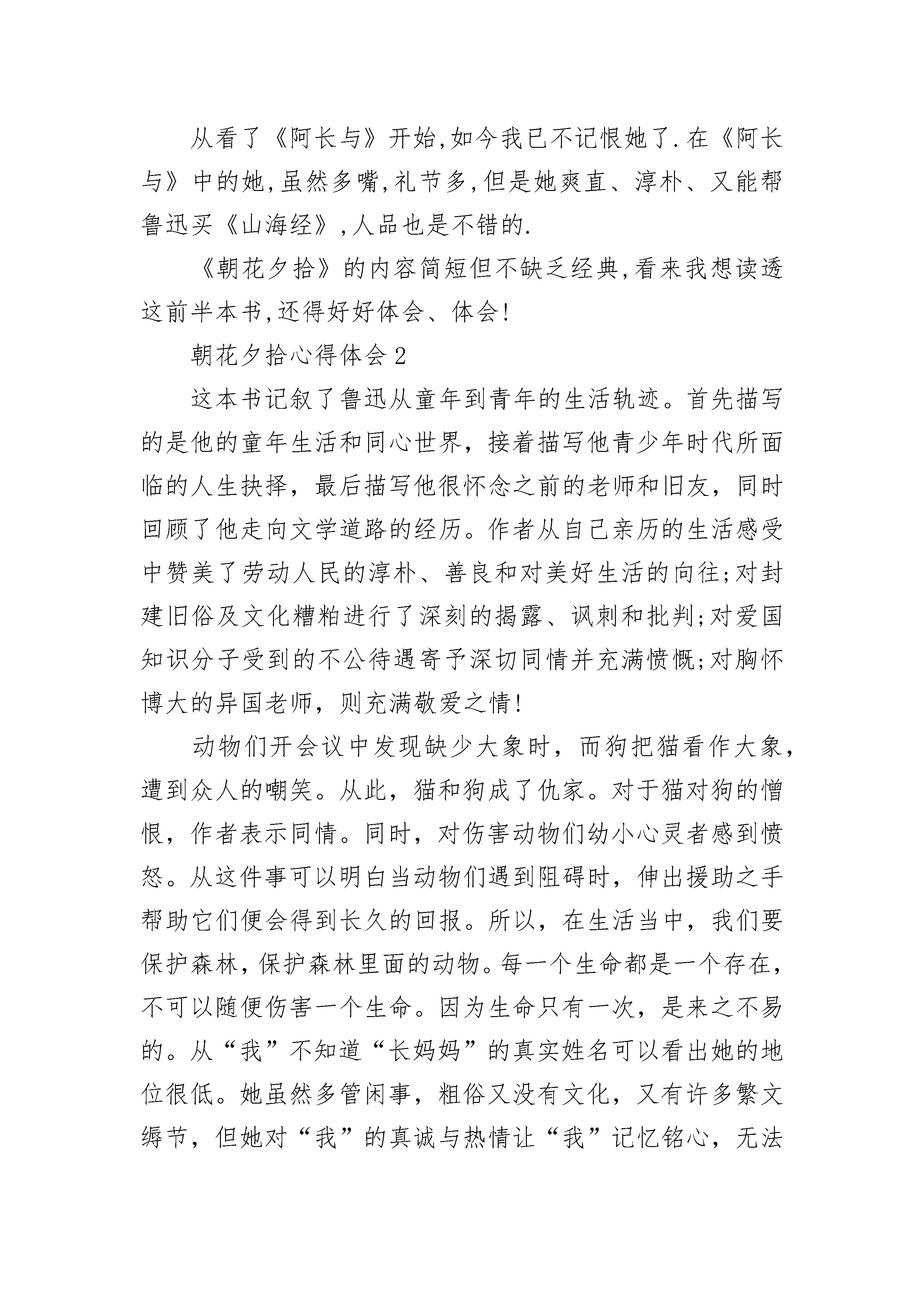 从看了《阿长与》开始,如今我已不记恨她了.在《阿长与》中的她,虽然多嘴,礼节多,但是她爽直、淳朴、又能帮鲁迅买《山海经》,人品也是不错的.

《朝花夕拾》的内容简短但不缺乏经典,看来我想读透这前半本书,还得好好体会、体会!

朝花夕拾心得体会2

这本书记叙了鲁迅从童年到青年的生活轨迹。首先描写的是他的童年生活和同心世界，接着描写他青少年时代所面临的人生抉择，最后描写他很怀念之前的老师和旧友，同时回顾了他走向文学道路的经历。作者从自己亲历的生活感受中赞美了劳动人民的淳朴、善良和对美好生活的向往;对封建旧俗及文化糟粕进行了深刻的揭露、讽刺和批判;对爱国知识分子受到的不公待遇寄予深切同情并充满愤慨;对胸怀博大的异国老师，则充满敬爱之情!

动物们开会议中发现缺少大象时，而狗把猫看作大象，遭到众人的嘲笑。从此，猫和狗成了仇家。对于猫对狗的憎恨，作者表示同情。同时，对伤害动物们幼小心灵者感到愤怒。从这件事可以明白当动物们遇到阻碍时，伸出援助之手帮助它们便会得到长久的回报。所以，在生活当中，我们要保护森林，保护森林里面的动物。每一个生命都是一个存在，不可以随便伤害一个生命。因为生命只有一次，是来之不易的。从“我”不知道“长妈妈”的真实姓名可以看出她的地位很低。她虽然多管闲事，粗俗又没有文化，又有许多繁文缛节，但她对“我”的真诚与热情让“我”记忆铭心，无法